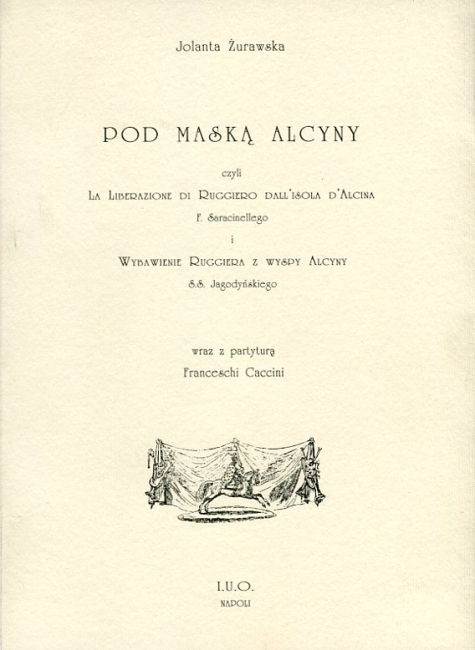 Jolanta Żurawska

POD MASKĄ ALCYNY

czyli

La Liberazione di Ruggiero dall'isola d'Alcina

F. Saracinellego

i

Wybawienie Ruggiera z wyspy Alcyny

S.S. Jagodyńskiego

wraz z partyturą

Franceschi Caccini

I.U.O.

NAPOLI